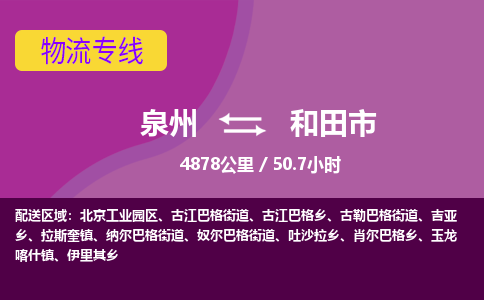 物流专线

泉州 和田市

4878公里 / 50.7小时

配送区域：北京工业园区、古江巴格街道、古江巴格乡、古勒巴格街道、吉亚乡、拉斯奎镇、纳尔巴格街道、奴尔巴格街道、吐沙拉乡、肖尔巴格乡、玉龙喀什镇、伊里其乡